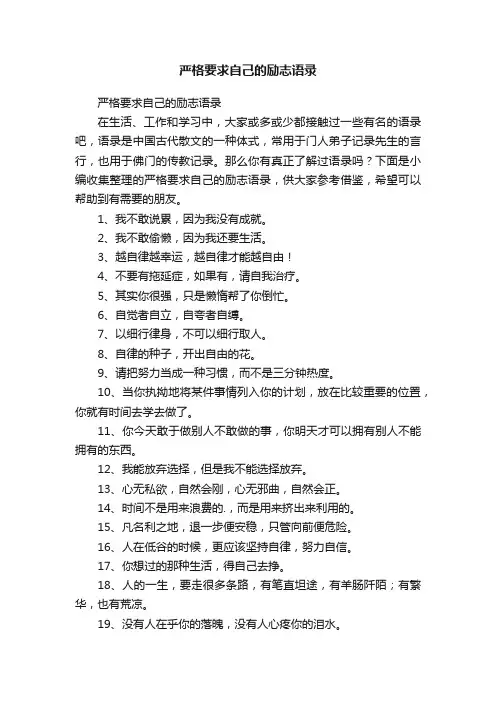 严格要求自己的励志语录

严格要求自己的励志语录

在生活、工作和学习中，大家或多或少都接触过一些有名的语录吧，语录是中国古代散文的一种体式，常用于门人弟子记录先生的言行，也用于佛门的传教记录。那么你有真正了解过语录吗？下面是小编收集整理的严格要求自己的励志语录，供大家参考借鉴，希望可以帮助到有需要的朋友。

1、我不敢说累，因为我没有成就。

2、我不敢偷懒，因为我还要生活。

3、越自律越幸运，越自律才能越自由！

4、不要有拖延症，如果有，请自我治疗。

5、其实你很强，只是懒惰帮了你倒忙。

6、自觉者自立，自夸者自缚。

7、以细行律身，不可以细行取人。

8、自律的种子，开出自由的花。

9、请把努力当成一种习惯，而不是三分钟热度。

10、当你执拗地将某件事情列入你的计划，放在比较重要的位置，你就有时间去学去做了。

11、你今天敢于做别人不敢做的事，你明天才可以拥有别人不能拥有的东西。

12、我能放弃选择，但是我不能选择放弃。

13、心无私欲，自然会刚，心无邪曲，自然会正。

14、时间不是用来浪费的.，而是用来挤出来利用的。

15、凡名利之地，退一步便安稳，只管向前便危险。

16、人在低谷的时候，更应该坚持自律，努力自信。

17、你想过的那种生活，得自己去挣。

18、人的一生，要走很多条路，有笔直坦途，有羊肠阡陌；有繁华，也有荒凉。

19、没有人在乎你的落魄，没有人心疼你的泪水。